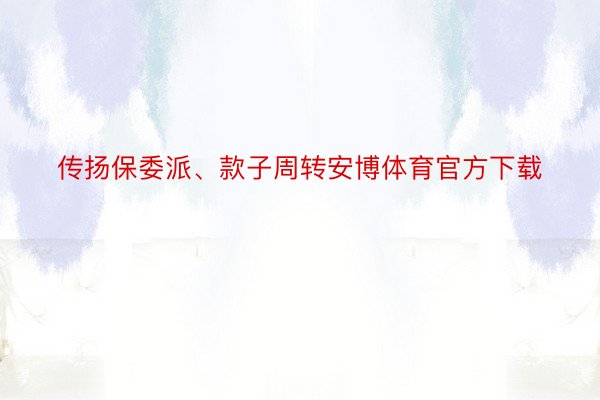 传扬保委派、款子周转安博体育官方下载